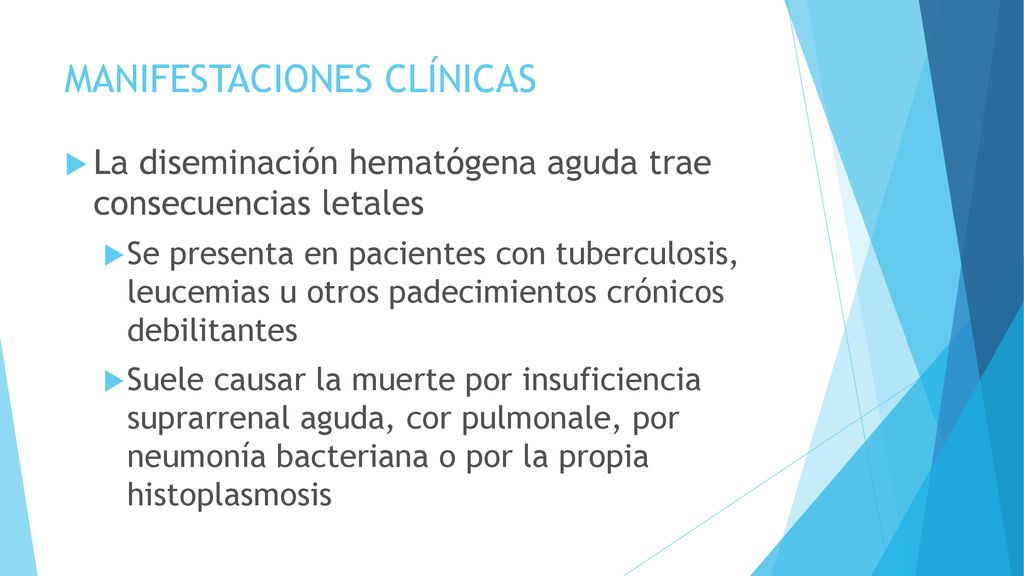 MANIFESTACIONES CLÍNICAS

La diseminación hematógena aguda trae consecuencias letales

Se presenta en pacientes con tuberculosis, leucemias u otros padecimientos crónicos debilitantes

Suele causar la muerte por insuficiencia suprarrenal aguda, cor pulmonale, por neumonía bacteriana o por la propia histoplasmosis